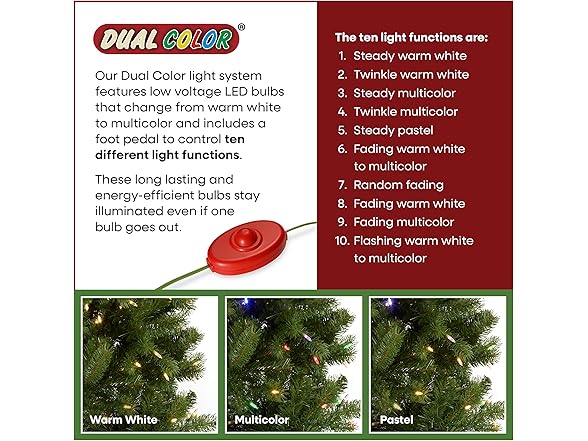 DUAL COLOR®

Our Dual Color light system features low voltage LED bulbs that change from warm white to multicolor and includes a foot pedal to control ten different light functions.

These long lasting and energy-efficient bulbs stay illuminated even if one bulb goes out.

The ten light functions are:
1. Steady warm white
2. Twinkle warm white
3. Steady multicolor
4. Twinkle multicolor
5. Steady pastel
6. Fading warm white to multicolor
7. Random fading
8. Fading warm white
9. Fading multicolor
10. Flashing warm white to multicolor

Warm White

Multicolor

Pastel